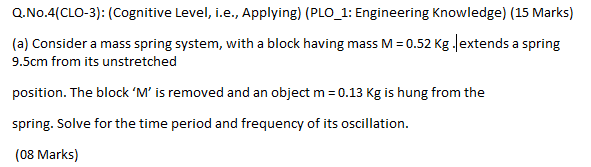 Q.No.4(CLO-3): (Cognitive Level, i.e., Applying) (PLO_1: Engineering Knowledge) (15 Marks)

(a) Consider a mass spring system, with a block having mass M = 0.52 Kg .extends a spring 9.5cm from its unstretched

position. The block 'M' is removed and an object m = 0.13 Kg is hung from the

spring. Solve for the time period and frequency of its oscillation.

(08 Marks)